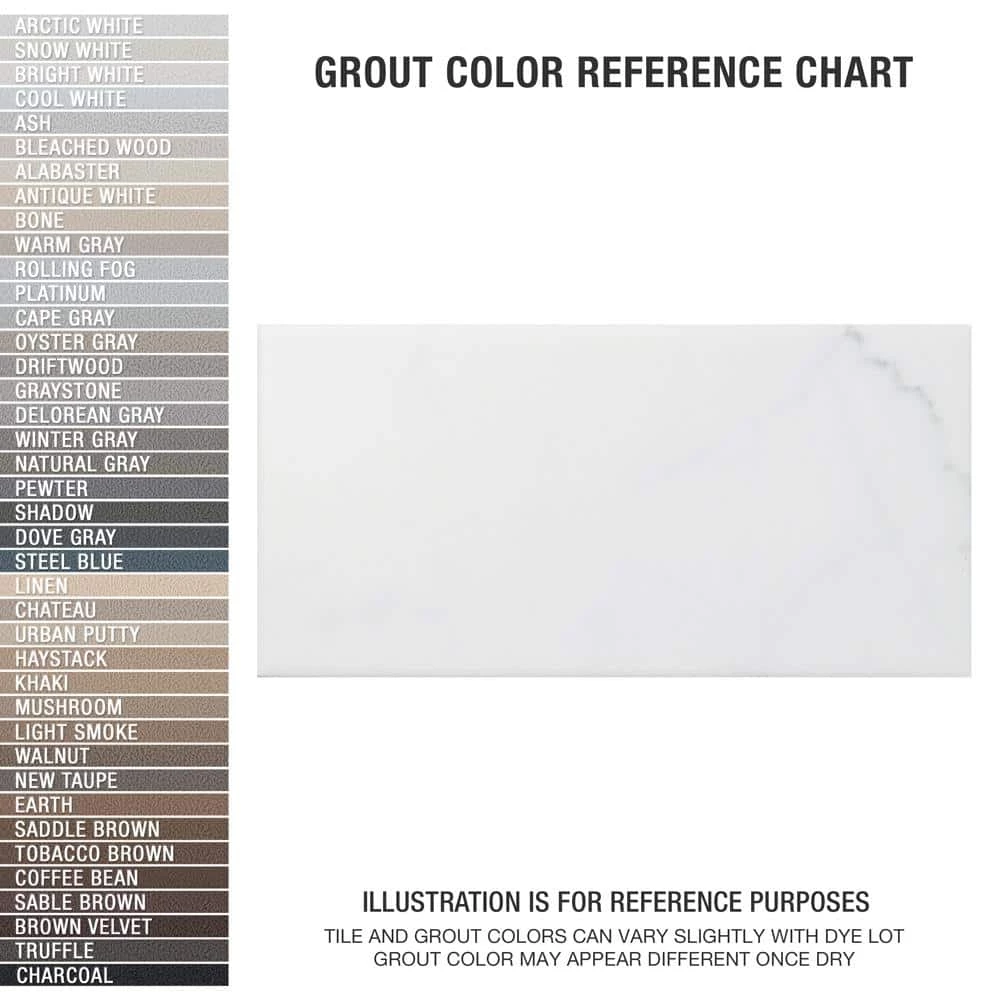 ARCTIC WHITE
SNOW WHITE
BRIGHT WHITE
COOL WHITE
ASH
BLEACHED WOOD
ALABASTER
ANTIQUE WHITE
BONE
WARM GRAY
ROLLING FOG
PLATINUM
CAPE GRAY
OYSTER GRAY
DRIFTWOOD
GRAYSTONE
DELOREAN GRAY
WINTER GRAY
NATURAL GRAY
PEWTER
SHADOW
DOVE GRAY
STEEL BLUE
LINEN
CHATEAU
URBAN PUTTY
HAYSTACK
KHAKI
MUSHROOM
LIGHT SMOKE
WALNUT
NEW TAUPE
EARTH
SADDLE BROWN
TOBACCO BROWN
COFFEE BEAN
SABLE BROWN
BROWN VELVET
TRUFFLE
CHARCOAL

GROUT COLOR REFERENCE CHART

ILLUSTRATION IS FOR REFERENCE PURPOSES
TILE AND GROUT COLORS CAN VARY SLIGHTLY WITH DYE LOT
GROUT COLOR MAY APPEAR DIFFERENT ONCE DRY